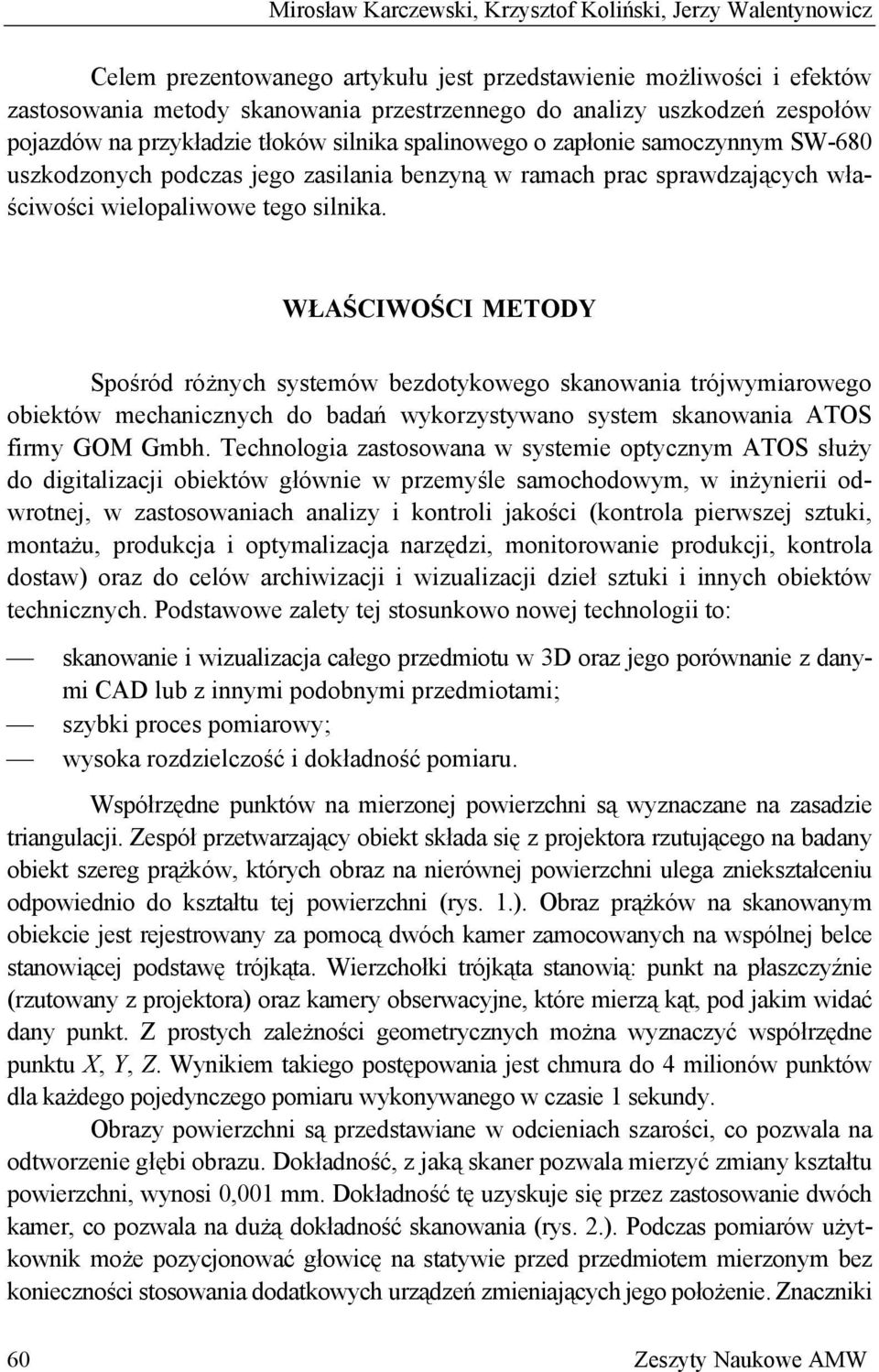 Mirosław Karczewski, Krzysztof Koliński, Jerzy Walentynowicz

Celem prezentowanego artykułu jest przedstawienie możliwości i efektów zastosowania metody skanowania przestrzennego do analizy uszkodzeń zespołów pojazdów na przykładzie tłoków silnika spalinowego o zapłonie samoczynnym SW-680 uszkodzonych podczas jego zasilania benzyną w ramach prac sprawdzających właściwości wielopaliwowe tego silnika.

WŁAŚCIWOŚCI METODY

Spośród różnych systemów bezdotykowego skanowania trójwymiarowego obiektów mechanicznych do badań wykorzystywano system skanowania ATOS firmy GOM Gmbh. Technologia zastosowana w systemie optycznym ATOS służy do digitalizacji obiektów głównie w przemyśle samochodowym, w inżynierii odwrotnej, w zastosowaniach analizy i kontroli jakości (kontrola pierwszej sztuki, montażu, produkcja i optymalizacja narzędzi, monitorowanie produkcji, kontrola dostaw) oraz do celów archiwizacji i wizualizacji dzieł sztuki i innych obiektów technicznych. Podstawowe zalety tej stosunkowo nowej technologii to:

— skanowanie i wizualizacja całego przedmiotu w 3D oraz jego porównanie z danymi CAD lub z innymi podobnymi przedmiotami;
— szybki proces pomiarowy;
— wysoka rozdzielczość i dokładność pomiaru.

Współrzędne punktów na mierzonej powierzchni są wyznaczane na zasadzie triangulacji. Zespół przetwarzający obiekt składa się z projektora rzutującego na badany obiekt szereg prążków, których obraz na nierównej powierzchni ulega zniekształceniu odpowiednio do kształtu tej powierzchni (rys. 1.). Obraz prążków na skanowanym obiekcie jest rejestrowany za pomocą dwóch kamer zamocowanych na wspólnej belce stanowiącej podstawę trójkąta. Wierzchołki trójkąta stanowią: punkt na płaszczyźnie (rzutowany z projektora) oraz kamery obserwacyjne, które mierzą kąt, pod jakim widać dany punkt. Z prostych zależności geometrycznych można wyznaczyć współrzędne punktu $X$, $Y$, $Z$. Wynikiem takiego postępowania jest chmura do 4 milionów punktów dla każdego pojedynczego pomiaru wykonywanego w czasie 1 sekundy.

Obrazy powierzchni są przedstawiane w odcieniach szarości, co pozwala na odtworzenie głębi obrazu. Dokładność, z jaką skaner pozwala mierzyć zmiany kształtu powierzchni, wynosi 0,001 mm. Dokładność tę uzyskuje się przez zastosowanie dwóch kamer, co pozwala na dużą dokładność skanowania (rys. 2.). Podczas pomiarów użytkownik może pozycjonować głowicę na statywie przed przedmiotem mierzonym bez konieczności stosowania dodatkowych urządzeń zmieniających jego położenie. Znaczniki

60 Zeszyty Naukowe AMW